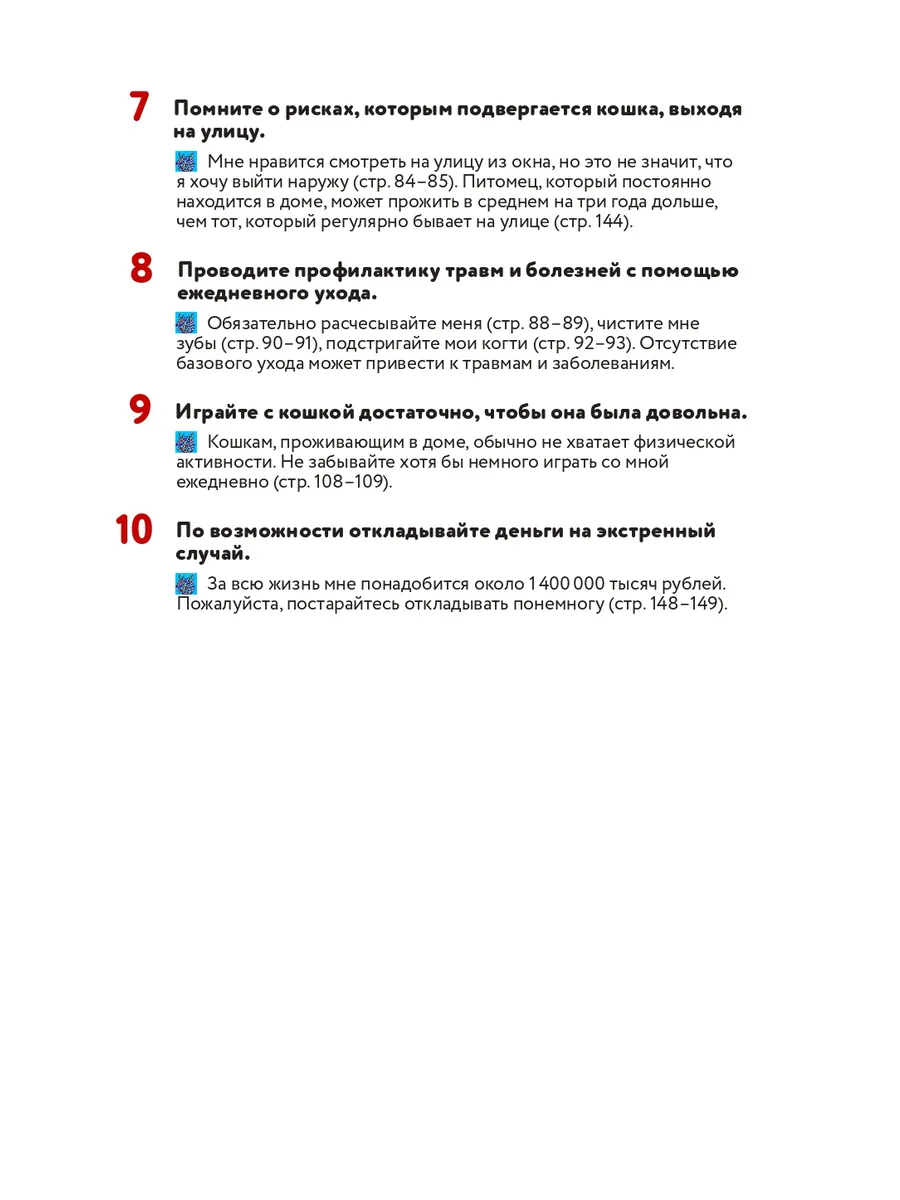 7 Помните о рисках, которым подвергается кошка, выходя на улицу.

Мне нравится смотреть на улицу из окна, но это не значит, что я хочу выйти наружу (стр. 84–85). Питомец, который постоянно находится в доме, может прожить в среднем на три года дольше, чем тот, который регулярно бывает на улице (стр. 144).

8 Проводите профилактику травм и болезней с помощью ежедневного ухода.

Обязательно расчесывайте меня (стр. 88–89), чистите мне зубы (стр. 90–91), подстригайте мои когти (стр. 92–93). Отсутствие базового ухода может привести к травмам и заболеваниям.

9 Играйте с кошкой достаточно, чтобы она была довольна.

Кошкам, проживающим в доме, обычно не хватает физической активности. Не забывайте хотя бы немного играть со мной ежедневно (стр. 108–109).

10 По возможности откладывайте деньги на экстренный случай.

За всю жизнь мне понадобится около 1 400 000 тысяч рублей. Пожалуйста, постарайтесь откладывать понемногу (стр. 148–149).